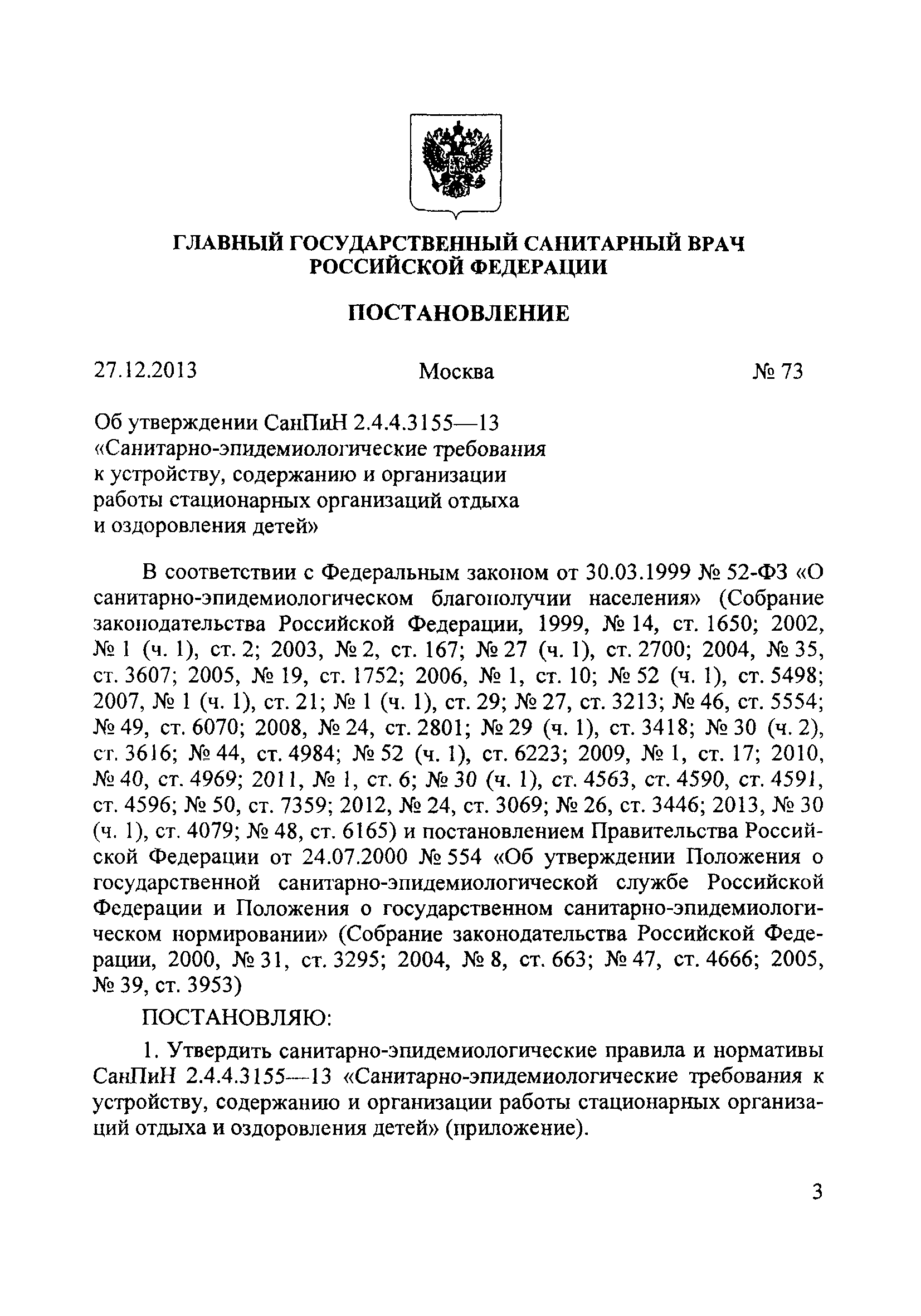 ГЛАВНЫЙ ГОСУДАРСТВЕННЫЙ САНИТАРНЫЙ ВРАЧ РОССИЙСКОЙ ФЕДЕРАЦИИ

ПОСТАНОВЛЕНИЕ

27.12.2013 Москва № 73

Об утверждении СанПиН 2.4.4.3155—13 «Санитарно-эпидемиологические требования к устройству, содержанию и организации работы стационарных организаций отдыха и оздоровления детей»

В соответствии с Федеральным законом от 30.03.1999 № 52-ФЗ «О санитарно-эпидемиологическом благополучии населения» (Собрание законодательства Российской Федерации, 1999, № 14, ст. 1650; 2002, № 1 (ч. 1), ст. 2; 2003, № 2, ст. 167; № 27 (ч. 1), ст. 2700; 2004, № 35, ст. 3607; 2005, № 19, ст. 1752; 2006, № 1, ст. 10; № 52 (ч. 1), ст. 5498; 2007, № 1 (ч. 1), ст. 21; № 1 (ч. 1), ст. 29; № 27, ст. 3213; № 46, ст. 5554; № 49, ст. 6070; 2008, № 24, ст. 2801; № 29 (ч. 1), ст. 3418; № 30 (ч. 2), ст. 3616; № 44, ст. 4984; № 52 (ч. 1), ст. 6223; 2009, № 1, ст. 17; 2010, № 40, ст. 4969; 2011, № 1, ст. 6; № 30 (ч. 1), ст. 4563, ст. 4590, ст. 4591, ст. 4596; № 50, ст. 7359; 2012, № 24, ст. 3069; № 26, ст. 3446; 2013, № 30 (ч. 1), ст. 4079; № 48, ст. 6165) и постановлением Правительства Российской Федерации от 24.07.2000 № 554 «Об утверждении Положения о государственной санитарно-эпидемиологической службе Российской Федерации и Положения о государственном санитарно-эпидемиологическом нормировании» (Собрание законодательства Российской Федерации, 2000, № 31, ст. 3295; 2004, № 8, ст. 663; № 47, ст. 4666; 2005, № 39, ст. 3953)

ПОСТАНОВЛЯЮ:

1. Утвердить санитарно-эпидемиологические правила и нормативы СанПиН 2.4.4.3155—13 «Санитарно-эпидемиологические требования к устройству, содержанию и организации работы стационарных организаций отдыха и оздоровления детей» (приложение).

3